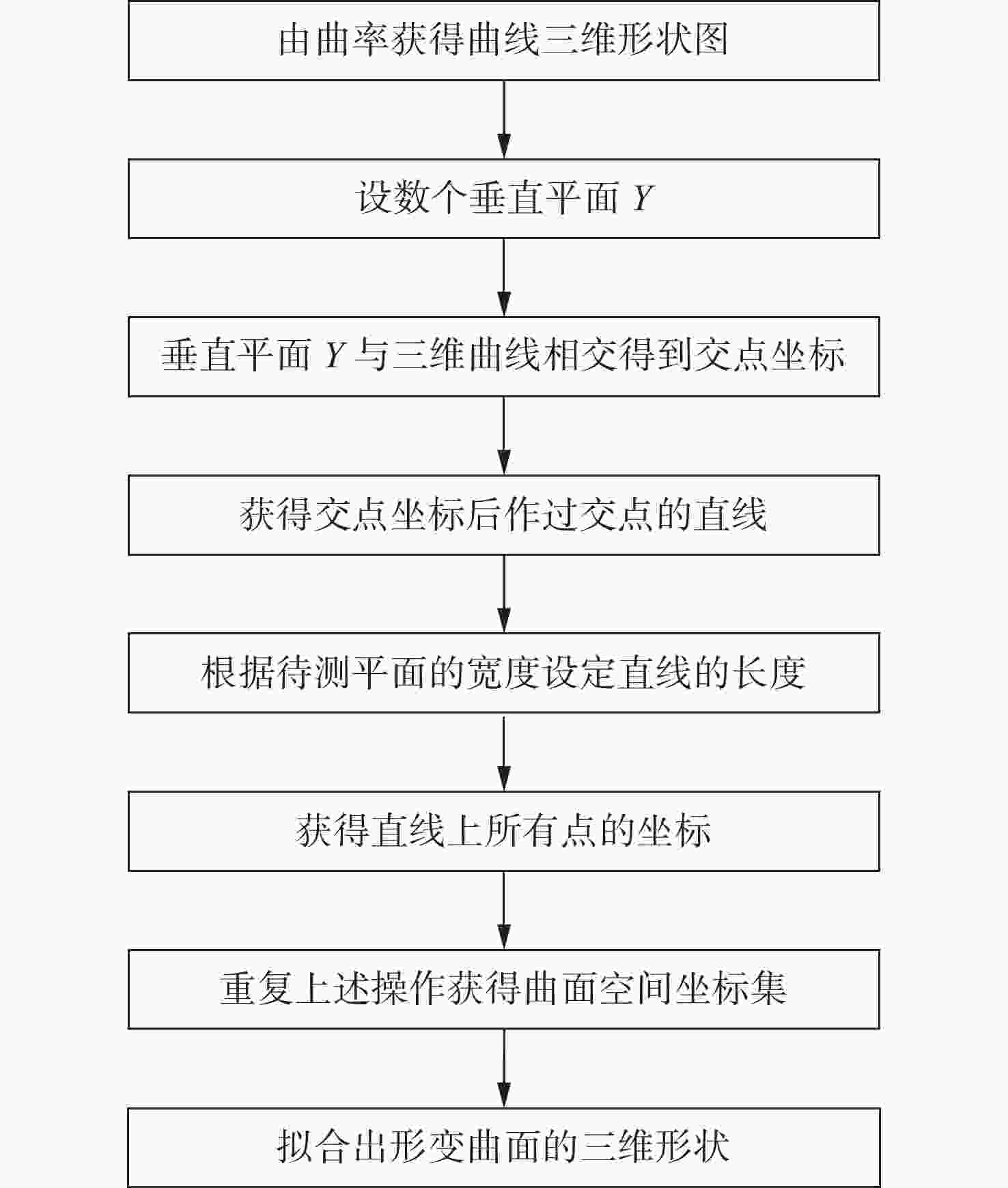 由曲率获得曲线三维形状图

设数个垂直平面 $Y$

垂直平面 $Y$ 与三维曲线相交得到交点坐标

获得交点坐标后作过交点的直线

根据待测平面的宽度设定直线的长度

获得直线上所有点的坐标

重复上述操作获得曲面空间坐标集

拟合出形变曲面的三维形状